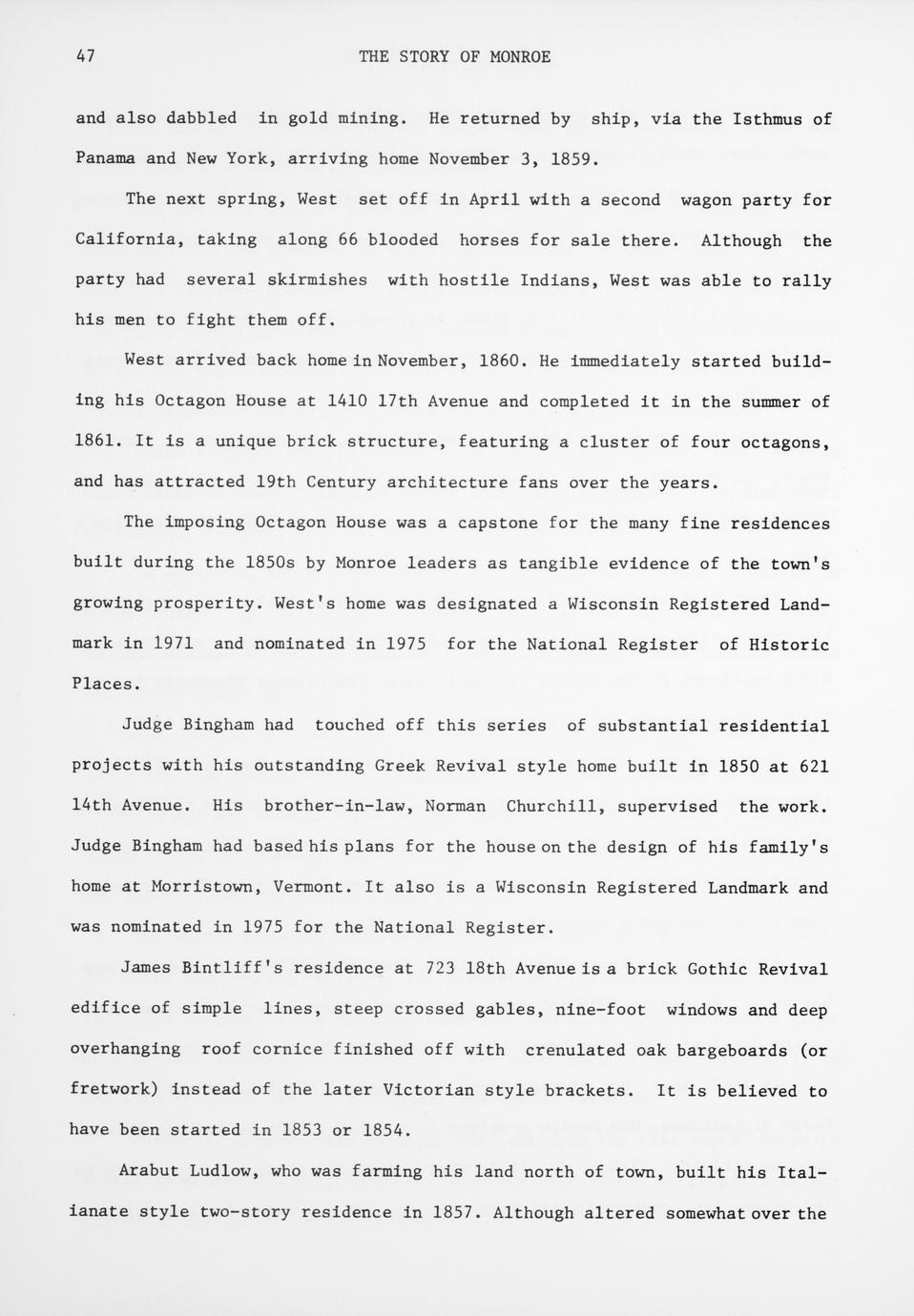 47 THE STORY OF MONROE

and also dabbled in gold mining. He returned by ship, via the Isthmus of Panama and New York, arriving home November 3, 1859.

The next spring, West set off in April with a second wagon party for California, taking along 66 blooded horses for sale there. Although the party had several skirmishes with hostile Indians, West was able to rally his men to fight them off.

West arrived back home in November, 1860. He immediately started building his Octagon House at 1410 17th Avenue and completed it in the summer of 1861. It is a unique brick structure, featuring a cluster of four octagons, and has attracted 19th Century architecture fans over the years.

The imposing Octagon House was a capstone for the many fine residences built during the 1850s by Monroe leaders as tangible evidence of the town's growing prosperity. West's home was designated a Wisconsin Registered Landmark in 1971 and nominated in 1975 for the National Register of Historic Places.

Judge Bingham had touched off this series of substantial residential projects with his outstanding Greek Revival style home built in 1850 at 621 14th Avenue. His brother-in-law, Norman Churchill, supervised the work. Judge Bingham had based his plans for the house on the design of his family's home at Morristown, Vermont. It also is a Wisconsin Registered Landmark and was nominated in 1975 for the National Register.

James Bintliff's residence at 723 18th Avenue is a brick Gothic Revival edifice of simple lines, steep crossed gables, nine-foot windows and deep overhanging roof cornice finished off with crenulated oak bargeboards (or fretwork) instead of the later Victorian style brackets. It is believed to have been started in 1853 or 1854.

Arabut Ludlow, who was farming his land north of town, built his Italianate style two-story residence in 1857. Although altered somewhat over the